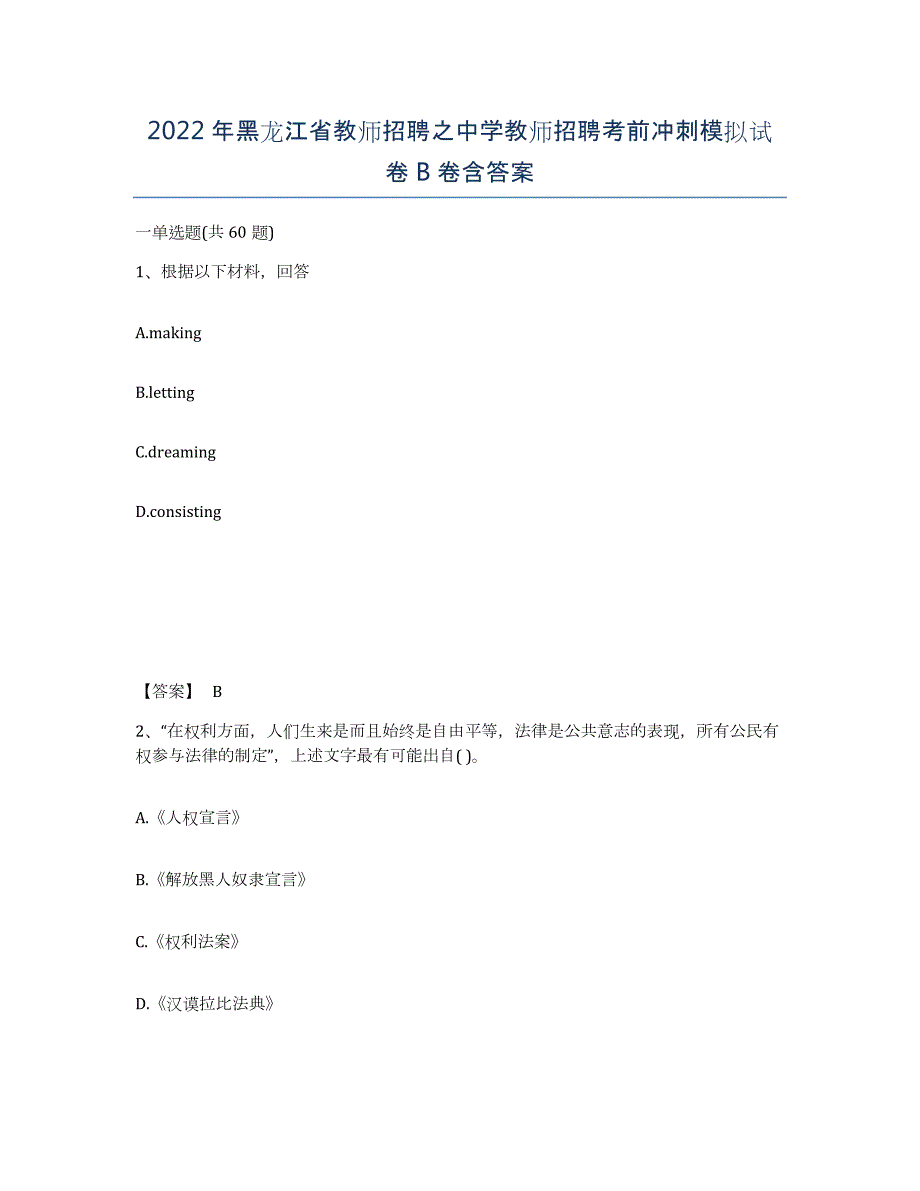 2022年黑龙江省教师招聘之中学教师招聘考前冲刺模拟试卷B卷含答案

一单选题(共60题)

1、根据以下材料，回答

A.making

B.letting

C.dreaming

D.consisting

【答案】 B

2、“在权利方面，人们生来是而且始终是自由平等，法律是公共意志的表现，所有公民有权参与法律的制定”，上述文字最有可能出自( )。

A.《人权宣言》

B.《解放黑人奴隶宣言》

C.《权利法案》

D.《汉谟拉比法典》